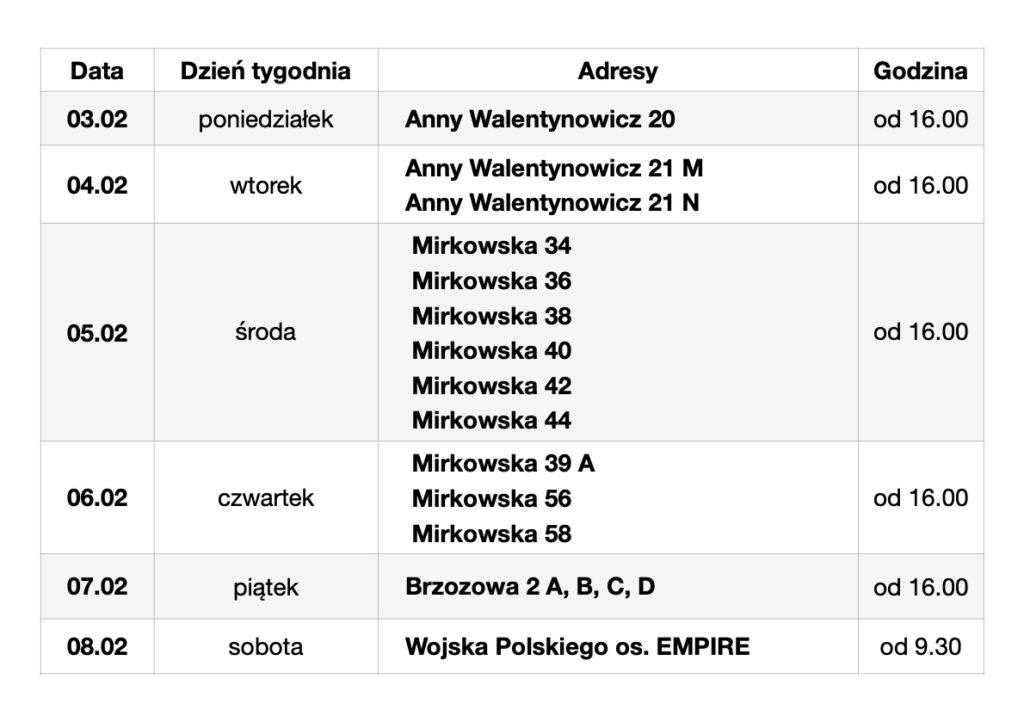 | Data | Dzień tygodnia | Adresy | Godzina |
|---|---|---|---|
| 03.02 | poniedziałek | Anny Walentynowicz 20 | od 16.00 |
| 04.02 | wtorek | Anny Walentynowicz 21 M Anny Walentynowicz 21 N | od 16.00 |
| 05.02 | środa | Mirkowska 34 Mirkowska 36 Mirkowska 38 Mirkowska 40 Mirkowska 42 Mirkowska 44 | od 16.00 |
| 06.02 | czwartek | Mirkowska 39 A Mirkowska 56 Mirkowska 58 | od 16.00 |
| 07.02 | piątek | Brzozowa 2 A, B, C, D | od 16.00 |
| 08.02 | sobota | Wojska Polskiego os. EMPIRE | od 9.30 |